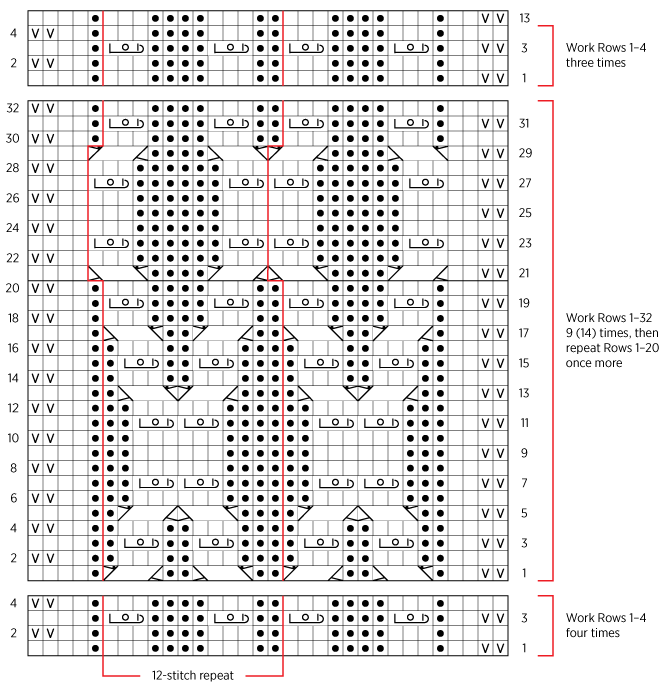 13
4
3
2
1
Work Rows 1–4 three times

32
31
30
29
28
27
26
25
24
23
22
21
20
19
18
17
16
15
14
13
12
11
10
9
8
7
6
5
4
3
2
1
Work Rows 1–32 9 (14) times, then repeat Rows 1–20 once more

4
3
2
1
Work Rows 1–4 four times

12-stitch repeat